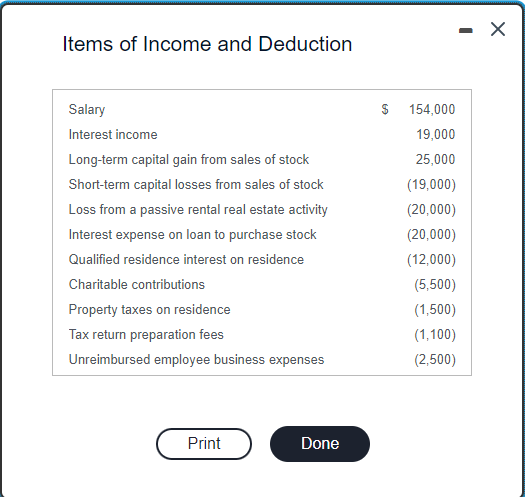 Items of Income and Deduction

| | |
|---|---|
| Salary | \$ 154,000 |
| Interest income | 19,000 |
| Long-term capital gain from sales of stock | 25,000 |
| Short-term capital losses from sales of stock | (19,000) |
| Loss from a passive rental real estate activity | (20,000) |
| Interest expense on loan to purchase stock | (20,000) |
| Qualified residence interest on residence | (12,000) |
| Charitable contributions | (5,500) |
| Property taxes on residence | (1,500) |
| Tax return preparation fees | (1,100) |
| Unreimbursed employee business expenses | (2,500) |

Print

Done